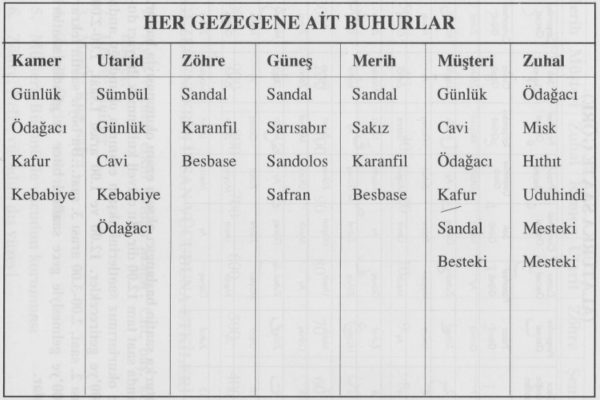 HER GEZEGENE AİT BUHURLAR

| Kamer | Utarid | Zöhre | Güneş | Merih | Müşteri | Zuhal |
|---|---|---|---|---|---|---|
| Günlük | Sümbül | Sandal | Sandal | Sandal | Günlük | Ödağacı |
| Ödağacı | Günlük | Karanfil | Sarısabır | Sakız | Cavi | Misk |
| Kafur | Cavi | Besbase | Sandolos | Karanfil | Ödağacı | Hıthıt |
| Kebabiye | Kebabiye | | Safran | Besbase | Kafur | Uduhindi |
| | Ödağacı | | | | Sandal | Mesteki |
| | | | | | Besteki | Mesteki |